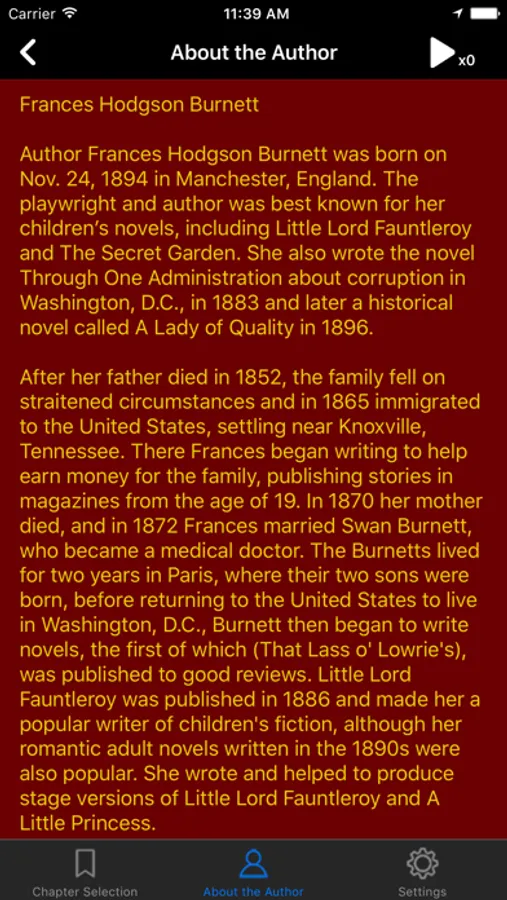 Carrier 11:39 AM

About the Author x0

Frances Hodgson Burnett

Author Frances Hodgson Burnett was born on Nov. 24, 1894 in Manchester, England. The playwright and author was best known for her children's novels, including Little Lord Fauntleroy and The Secret Garden. She also wrote the novel Through One Administration about corruption in Washington, D.C., in 1883 and later a historical novel called A Lady of Quality in 1896.

After her father died in 1852, the family fell on straitened circumstances and in 1865 immigrated to the United States, settling near Knoxville, Tennessee. There Frances began writing to help earn money for the family, publishing stories in magazines from the age of 19. In 1870 her mother died, and in 1872 Frances married Swan Burnett, who became a medical doctor. The Burnetts lived for two years in Paris, where their two sons were born, before returning to the United States to live in Washington, D.C., Burnett then began to write novels, the first of which (That Lass o' Lowrie's), was published to good reviews. Little Lord Fauntleroy was published in 1886 and made her a popular writer of children's fiction, although her romantic adult novels written in the 1890s were also popular. She wrote and helped to produce stage versions of Little Lord Fauntleroy and A Little Princess.

Chapter Selection About the Author Settings